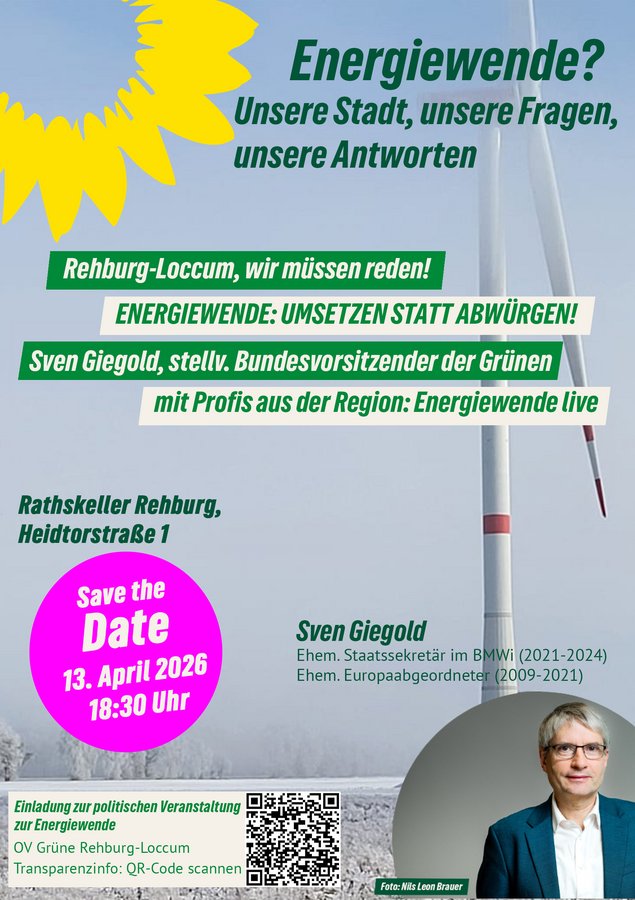 Energiewende?
Unsere Stadt, unsere Fragen, unsere Antworten

Rehburg-Loccum, wir müssen reden!
ENERGIEWENDE: UMSETZEN STATT ABWÜRGEN!
Sven Giegold, stellv. Bundesvorsitzender der Grünen
mit Profis aus der Region: Energiewende live

Rathskeller Rehburg, Heidtorstraße 1

Save the Date
13. April 2026
18:30 Uhr

Sven Giegold
Ehem. Staatssekretär im BMWi (2021-2024)
Ehem. Europaabgeordneter (2009-2021)

Einladung zur politischen Veranstaltung zur Energiewende
OV Grüne Rehburg-Loccum
Transparenzinfo: QR-Code scannen

Foto: Nils Leon Brauer